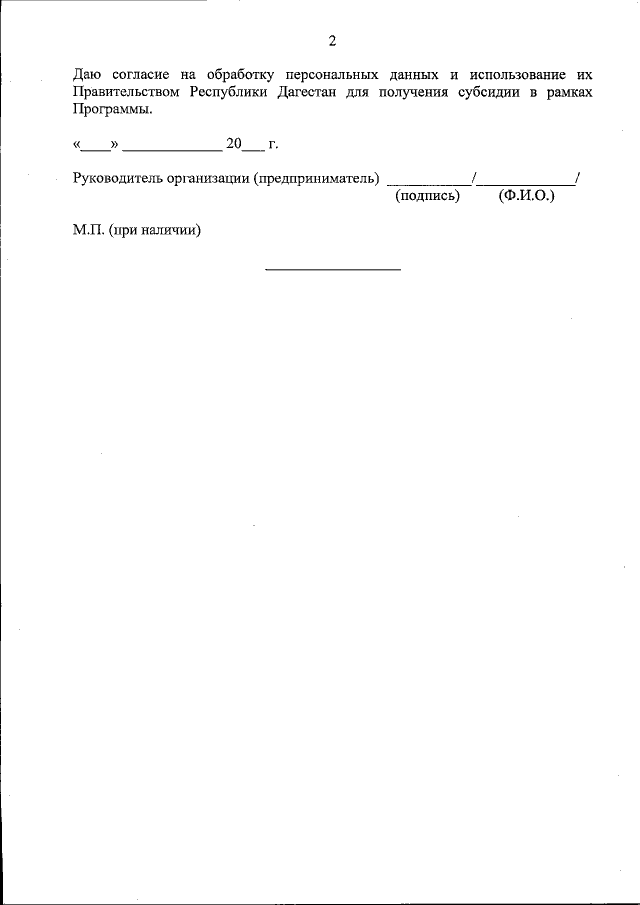 2

Даю согласие на обработку персональных данных и использование их Правительством Республики Дагестан для получения субсидии в рамках Программы.

«____» ____ 20____ г.

Руководитель организации (предприниматель) ____/____/
(подпись) (Ф.И.О.)

М.П. (при наличии)